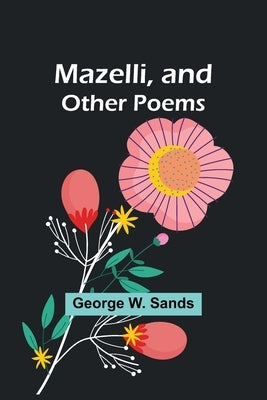 Mazelli, and
Other Poems

George W. Sands